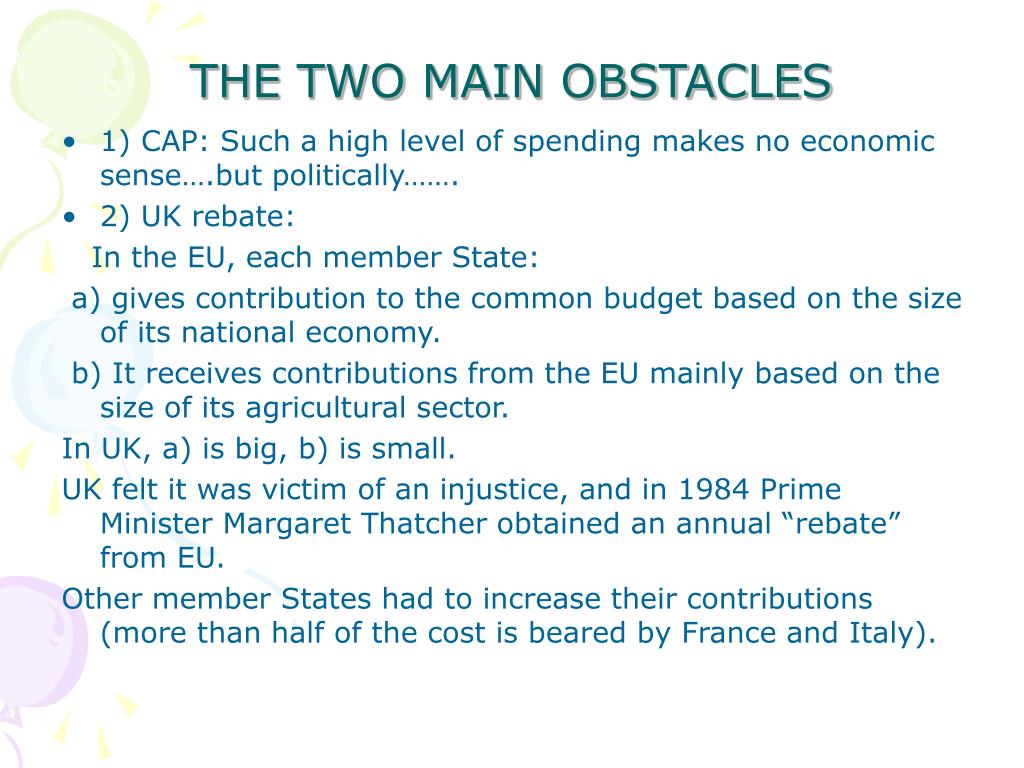 THE TWO MAIN OBSTACLES

• 1) CAP: Such a high level of spending makes no economic sense….but politically…….
• 2) UK rebate:
In the EU, each member State:
a) gives contribution to the common budget based on the size of its national economy.
b) It receives contributions from the EU mainly based on the size of its agricultural sector.
In UK, a) is big, b) is small.
UK felt it was victim of an injustice, and in 1984 Prime Minister Margaret Thatcher obtained an annual “rebate” from EU.
Other member States had to increase their contributions (more than half of the cost is beared by France and Italy).